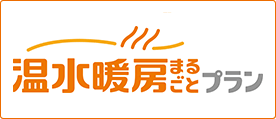 温水暖房まるごとプラン